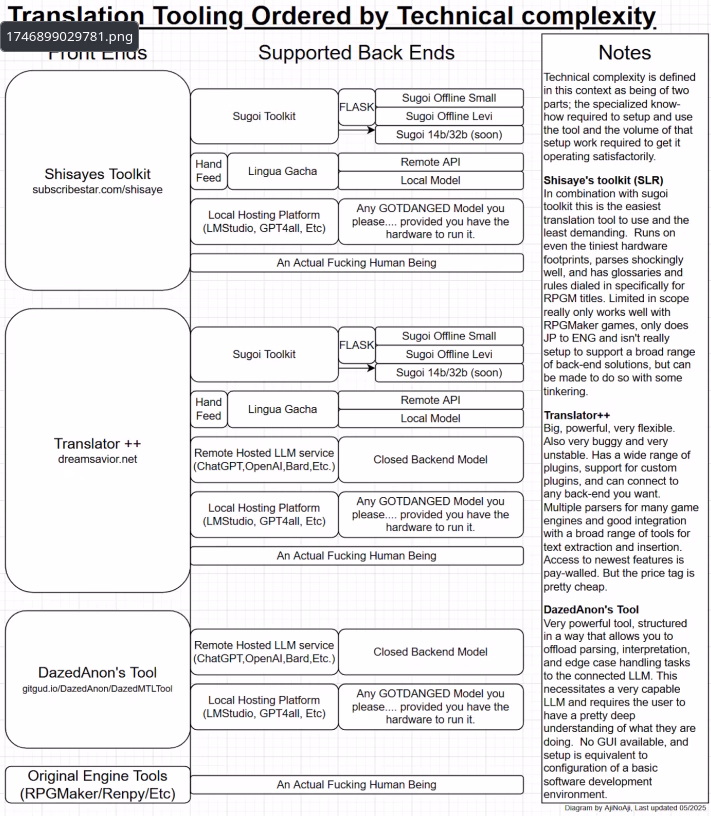 Translation Tooling Ordered by Technical complexity

1746899029781.png

Front Ends

Supported Back Ends

Shisayes Toolkit
subscribestar.com/shisaye

Sugoi Toolkit

FLASK

Sugoi Offline Small

Sugoi Offline Levi

Sugoi 14b/32b (soon)

Hand Feed

Lingua Gacha

Remote API

Local Model

Local Hosting Platform (LMStudio, GPT4all, Etc)

Any GOTDANGED Model you please.... provided you have the hardware to run it.

An Actual Fucking Human Being

Translator ++
dreamsavior.net

Sugoi Toolkit

FLASK

Sugoi Offline Small

Sugoi Offline Levi

Sugoi 14b/32b (soon)

Hand Feed

Lingua Gacha

Remote API

Local Model

Remote Hosted LLM service (ChatGPT,OpenAI,Bard,Etc.)

Closed Backend Model

Local Hosting Platform (LMStudio, GPT4all, Etc)

Any GOTDANGED Model you please.... provided you have the hardware to run it.

An Actual Fucking Human Being

DazedAnon's Tool
gitgud.io/DazedAnon/DazedMTLTool

Remote Hosted LLM service (ChatGPT,OpenAI,Bard,Etc.)

Closed Backend Model

Local Hosting Platform (LMStudio, GPT4all, Etc)

Any GOTDANGED Model you please.... provided you have the hardware to run it.

Original Engine Tools (RPGMaker/Renpy/Etc)

An Actual Fucking Human Being

Notes

Technical complexity is defined in this context as being of two parts; the specialized know-how required to setup and use the tool and the volume of that setup work required to get it operating satisfactorily.

Shisaye's toolkit (SLR)
In combination with sugoi toolkit this is the easiest translation tool to use and the least demanding. Runs on even the tiniest hardware footprints, parses shockingly well, and has glossaries and rules dialed in specifically for RPGM titles. Limited in scope really only works well with RPGMaker games, only does JP to ENG and isn't really setup to support a broad range of back-end solutions, but can be made to do so with some tinkering.

Translator++
Big, powerful, very flexible. Also very buggy and very unstable. Has a wide range of plugins, support for custom plugins, and can connect to any back-end you want. Multiple parsers for many game engines and good integration with a broad range of tools for text extraction and insertion. Access to newest features is pay-walled. But the price tag is pretty cheap.

DazedAnon's Tool
Very powerful tool, structured in a way that allows you to offload parsing, interpretation, and edge case handling tasks to the connected LLM. This necessitates a very capable LLM and requires the user to have a pretty deep understanding of what they are doing. No GUI available, and setup is equivalent to configuration of a basic software development environment.

Diagram by AjiNoAji, Last updated 05/2025